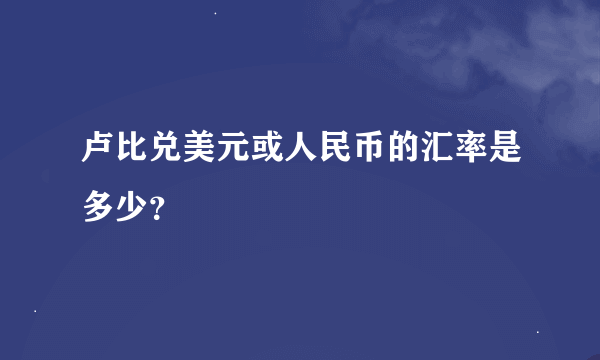 卢比兑美元或人民币的汇率是多少?